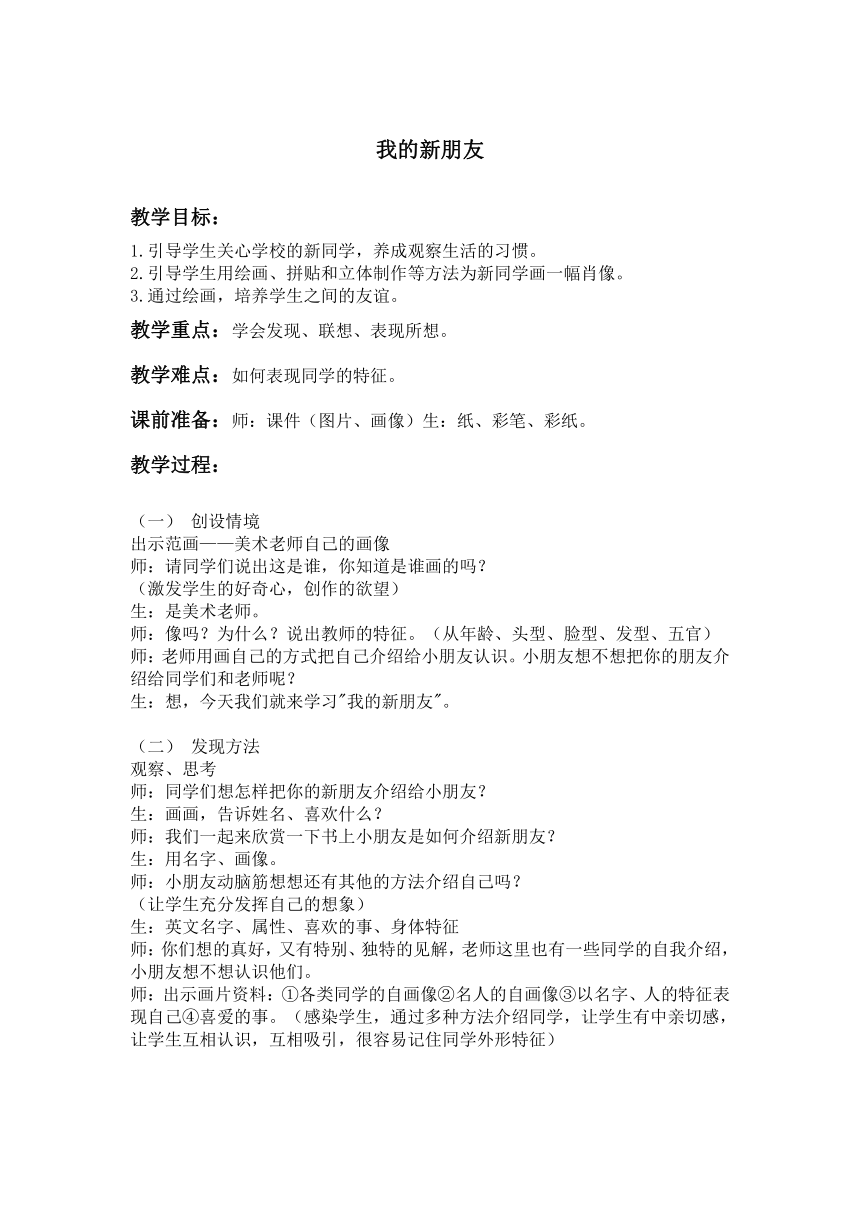 我的新朋友

教学目标：

1.引导学生关心学校的新同学，养成观察生活的习惯。
2.引导学生用绘画、拼贴和立体制作等方法为新同学画一幅肖像。
3.通过绘画，培养学生之间的友谊。

教学重点：学会发现、联想、表现所想。

教学难点：如何表现同学的特征。

课前准备：师：课件（图片、画像）生：纸、彩笔、彩纸。

教学过程：

（一） 创设情境
出示范画——美术老师自己的画像
师：请同学们说出这是谁，你知道是谁画的吗？
（激发学生的好奇心，创作的欲望）
生：是美术老师。
师：像吗？为什么？说出教师的特征。（从年龄、头型、脸型、发型、五官）
师：老师用画自己的方式把自己介绍给小朋友认识。小朋友想不想把你的朋友介绍给同学们和老师呢？
生：想，今天我们就来学习"我的新朋友"。

（二） 发现方法
观察、思考
师：同学们想怎样把你的新朋友介绍给小朋友？
生：画画，告诉姓名、喜欢什么？
师：我们一起来欣赏一下书上小朋友是如何介绍新朋友？
生：用名字、画像。
师：小朋友动脑筋想想还有其他的方法介绍自己吗？
（让学生充分发挥自己的想象）
生：英文名字、属性、喜欢的事、身体特征
师：你们想的真好，又有特别、独特的见解，老师这里也有一些同学的自我介绍，小朋友想不想认识他们。
师：出示画片资料：①各类同学的自画像②名人的自画像③以名字、人的特征表现自己④喜爱的事。（感染学生，通过多种方法介绍同学，让学生有中亲切感，让学生互相认识，互相吸引，很容易记住同学外形特征）